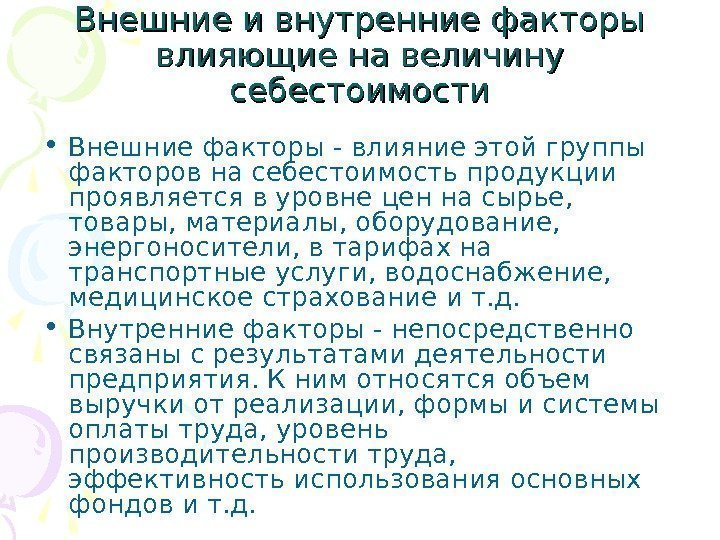 Внешние и внутренние факторы влияющие на величину себестоимости

• Внешние факторы - влияние этой группы факторов на себестоимость продукции проявляется в уровне цен на сырье, товары, материалы, оборудование, энергоносители, в тарифах на транспортные услуги, водоснабжение, медицинское страхование и т.д.

• Внутренние факторы - непосредственно связаны с результатами деятельности предприятия. К ним относятся объем выручки от реализации, формы и системы оплаты труда, уровень производительности труда, эффективность использования основных фондов и т.д.